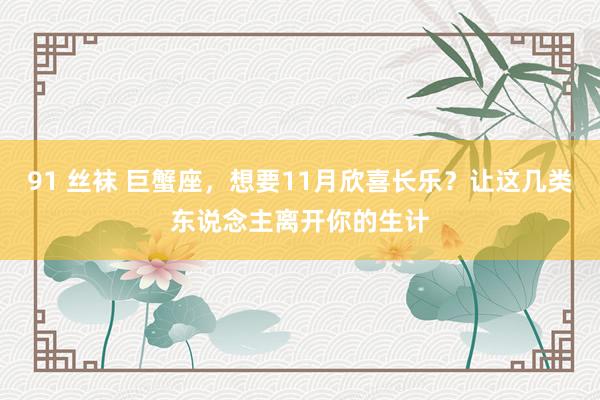 91 丝袜 巨蟹座，想要11月欣喜长乐？让这几类东说念主离开你的生计